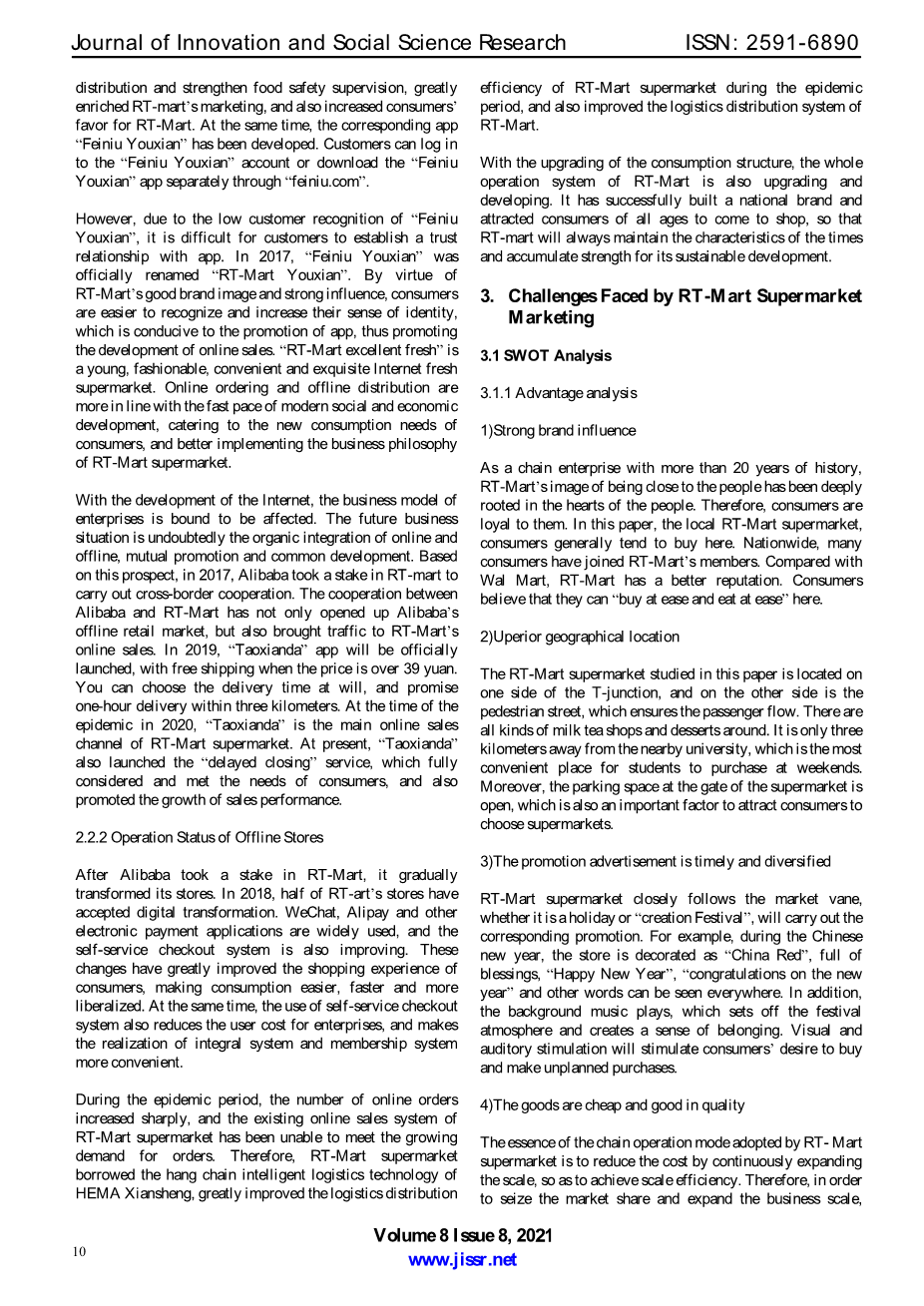 Journal of Innovation and Social Science Research ISSN: 2591-6890

distribution and strengthen food safety supervision, greatly enriched RT-mart's marketing, and also increased consumers' favor for RT-Mart. At the same time, the corresponding app "Feiniu Youxian" has been developed. Customers can log in to the "Feiniu Youxian" account or download the "Feiniu Youxian" app separately through "feiniu.com".

However, due to the low customer recognition of "Feiniu Youxian", it is difficult for customers to establish a trust relationship with app. In 2017, "Feiniu Youxian" was officially renamed "RT-Mart Youxian". By virtue of RT-Mart's good brand image and strong influence, consumers are easier to recognize and increase their sense of identity, which is conducive to the promotion of app, thus promoting the development of online sales. "RT-Mart excellent fresh" is a young, fashionable, convenient and exquisite Internet fresh supermarket. Online ordering and offline distribution are more in line with the fast pace of modern social and economic development, catering to the new consumption needs of consumers, and better implementing the business philosophy of RT-Mart supermarket.

With the development of the Internet, the business model of enterprises is bound to be affected. The future business situation is undoubtedly the organic integration of online and offline, mutual promotion and common development. Based on this prospect, in 2017, Alibaba took a stake in RT-mart to carry out cross-border cooperation. The cooperation between Alibaba and RT-Mart has not only opened up Alibaba's offline retail market, but also brought traffic to RT-Mart's online sales. In 2019, "Taoxianda" app will be officially launched, with free shipping when the price is over 39 yuan. You can choose the delivery time at will, and promise one-hour delivery within three kilometers. At the time of the epidemic in 2020, "Taoxianda" is the main online sales channel of RT-Mart supermarket. At present, "Taoxianda" also launched the "delayed closing" service, which fully considered and met the needs of consumers, and also promoted the growth of sales performance.

2.2.2 Operation Status of Offline Stores

After Alibaba took a stake in RT-Mart, it gradually transformed its stores. In 2018, half of RT-art's stores have accepted digital transformation. WeChat, Alipay and other electronic payment applications are widely used, and the self-service checkout system is also improving. These changes have greatly improved the shopping experience of consumers, making consumption easier, faster and more liberalized. At the same time, the use of self-service checkout system also reduces the user cost for enterprises, and makes the realization of integral system and membership system more convenient.

During the epidemic period, the number of online orders increased sharply, and the existing online sales system of RT-Mart supermarket has been unable to meet the growing demand for orders. Therefore, RT-Mart supermarket borrowed the hang chain intelligent logistics technology of HEMA Xiansheng, greatly improved the logistics distribution efficiency of RT-Mart supermarket during the epidemic period, and also improved the logistics distribution system of RT-Mart.

With the upgrading of the consumption structure, the whole operation system of RT-Mart is also upgrading and developing. It has successfully built a national brand and attracted consumers of all ages to come to shop, so that RT-mart will always maintain the characteristics of the times and accumulate strength for its sustainable development.

3. Challenges Faced by RT-Mart Supermarket Marketing

3.1 SWOT Analysis

3.1.1 Advantage analysis

1)Strong brand influence

As a chain enterprise with more than 20 years of history, RT-Mart's image of being close to the people has been deeply rooted in the hearts of the people. Therefore, consumers are loyal to them. In this paper, the local RT-Mart supermarket, consumers generally tend to buy here. Nationwide, many consumers have joined RT-Mart's members. Compared with Wal Mart, RT-Mart has a better reputation. Consumers believe that they can "buy at ease and eat at ease" here.

2)Uperior geographical location

The RT-Mart supermarket studied in this paper is located on one side of the T-junction, and on the other side is the pedestrian street, which ensures the passenger flow. There are all kinds of milk tea shops and desserts around. It is only three kilometers away from the nearby university, which is the most convenient place for students to purchase at weekends. Moreover, the parking space at the gate of the supermarket is open, which is also an important factor to attract consumers to choose supermarkets.

3)The promotion advertisement is timely and diversified

RT-Mart supermarket closely follows the market vane, whether it is a holiday or "creation Festival", will carry out the corresponding promotion. For example, during the Chinese new year, the store is decorated as "China Red", full of blessings, "Happy New Year", "congratulations on the new year" and other words can be seen everywhere. In addition, the background music plays, which sets off the festival atmosphere and creates a sense of belonging. Visual and auditory stimulation will stimulate consumers' desire to buy and make unplanned purchases.

4)The goods are cheap and good in quality

The essence of the chain operation mode adopted by RT- Mart supermarket is to reduce the cost by continuously expanding the scale, so as to achieve scale efficiency. Therefore, in order to seize the market share and expand the business scale,

10

Volume 8 Issue 8, 2021
www.jissr.net